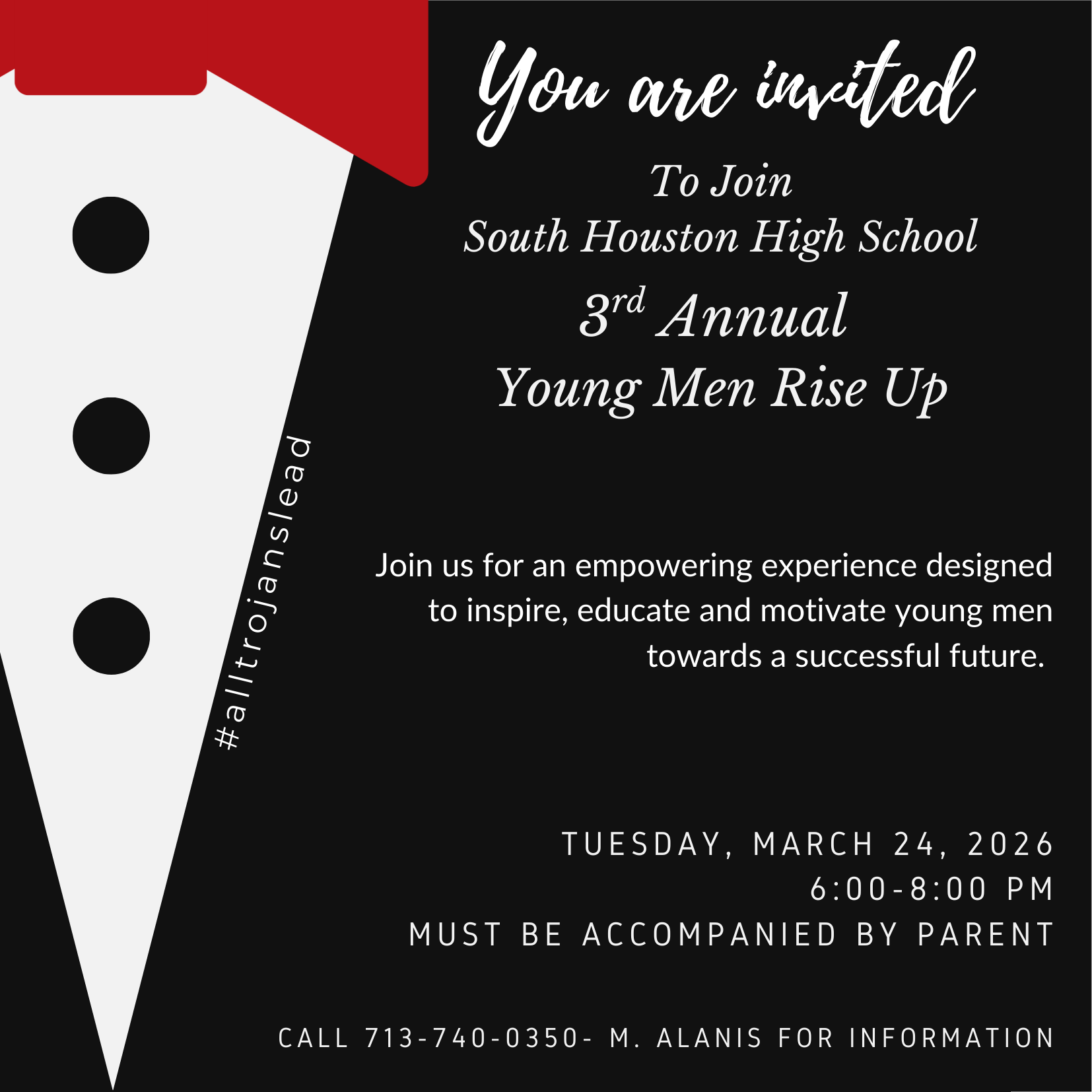 You are invited

To Join
South Houston High School
3rd Annual
Young Men Rise Up

#alltrojanslead

Join us for an empowering experience designed to inspire, educate and motivate young men towards a successful future.

TUESDAY, MARCH 24, 2026
6:00-8:00 PM
MUST BE ACCOMPANIED BY PARENT

CALL 713-740-0350- M. ALANIS FOR INFORMATION